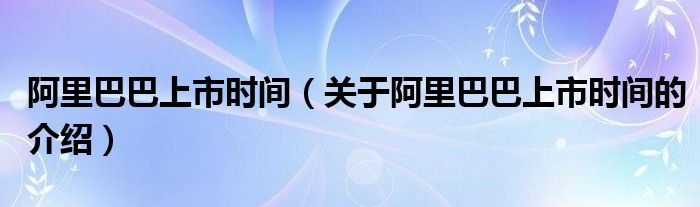 阿里巴巴上市时间（关于阿里巴巴上市时间的介绍）